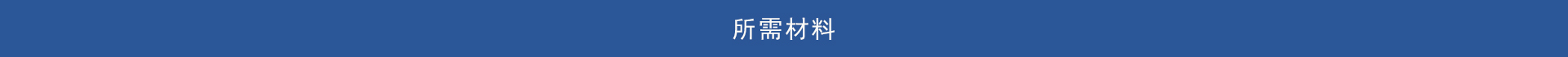 所需材料